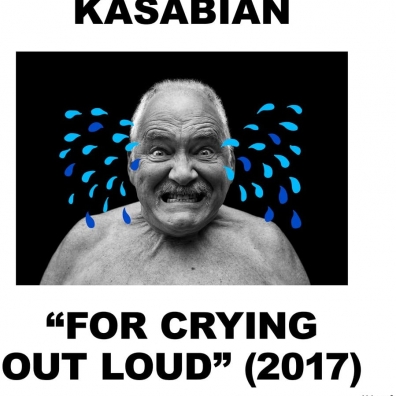 KASABIAN

“FOR CRYING OUT LOUD” (2017)